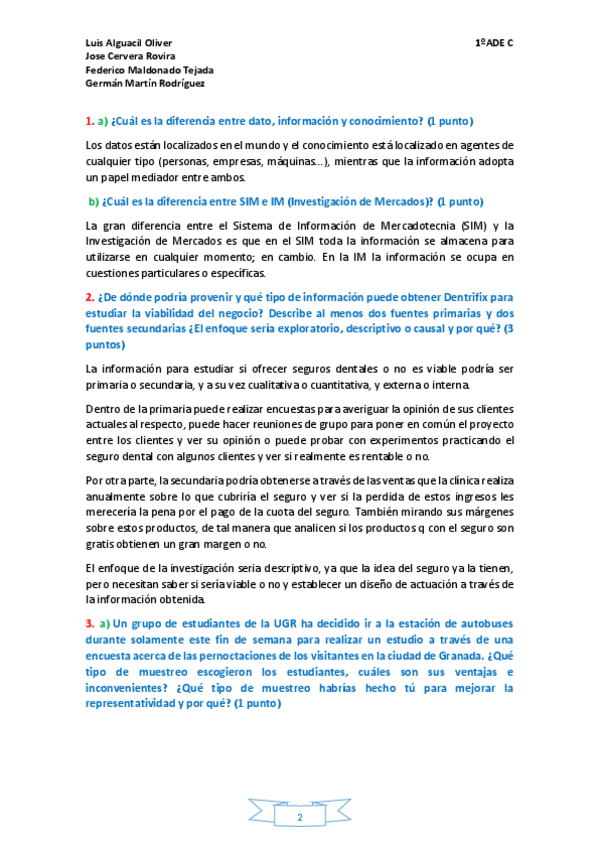 Luis Alguacil Oliver
Jose Cervera Rovira
Federico Maldonado Tejada
Germán Martín Rodríguez

1ºADE C

1. a) ¿Cuál es la diferencia entre dato, información y conocimiento? (1 punto)

Los datos están localizados en el mundo y el conocimiento está localizado en agentes de cualquier tipo (personas, empresas, máquinas…), mientras que la información adopta un papel mediador entre ambos.

b) ¿Cuál es la diferencia entre SIM e IM (Investigación de Mercados)? (1 punto)

La gran diferencia entre el Sistema de Información de Mercadotecnia (SIM) y la Investigación de Mercados es que en el SIM toda la información se almacena para utilizarse en cualquier momento; en cambio. En la IM la información se ocupa en cuestiones particulares o específicas.

2. ¿De dónde podría provenir y qué tipo de información puede obtener Dentrifix para estudiar la viabilidad del negocio? Describe al menos dos fuentes primarias y dos fuentes secundarias ¿El enfoque sería exploratorio, descriptivo o causal y por qué? (3 puntos)

La información para estudiar si ofrecer seguros dentales o no es viable podría ser primaria o secundaria, y a su vez cualitativa o cuantitativa, y externa o interna.

Dentro de la primaria puede realizar encuestas para averiguar la opinión de sus clientes actuales al respecto, puede hacer reuniones de grupo para poner en común el proyecto entre los clientes y ver su opinión o puede probar con experimentos practicando el seguro dental con algunos clientes y ver si realmente es rentable o no.

Por otra parte, la secundaria podría obtenerse a través de las ventas que la clínica realiza anualmente sobre lo que cubriría el seguro y ver si la perdida de estos ingresos les merecería la pena por el pago de la cuota del seguro. También mirando sus márgenes sobre estos productos, de tal manera que analicen si los productos q con el seguro son gratis obtienen un gran margen o no.

El enfoque de la investigación seria descriptivo, ya que la idea del seguro ya la tienen, pero necesitan saber si sería viable o no y establecer un diseño de actuación a través de la información obtenida.

3. a) Un grupo de estudiantes de la UGR ha decidido ir a la estación de autobuses durante solamente este fin de semana para realizar un estudio a través de una encuesta acerca de las pernoctaciones de los visitantes en la ciudad de Granada. ¿Qué tipo de muestreo escogieron los estudiantes, cuáles son sus ventajas e inconvenientes? ¿Qué tipo de muestreo habrías hecho tú para mejorar la representatividad y por qué? (1 punto)

2